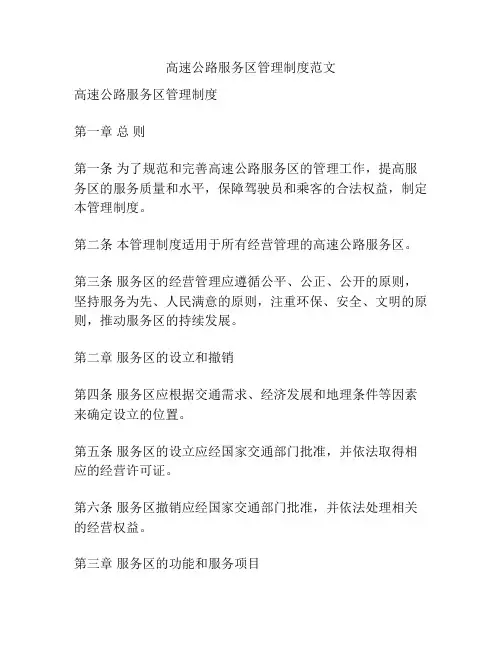 高速公路服务区管理制度范文

高速公路服务区管理制度

第一章 总 则

第一条 为了规范和完善高速公路服务区的管理工作，提高服务区的服务质量和水平，保障驾驶员和乘客的合法权益，制定本管理制度。

第二条 本管理制度适用于所有经营管理的高速公路服务区。

第三条 服务区的经营管理应遵循公平、公正、公开的原则，坚持服务为先、人民满意的原则，注重环保、安全、文明的原则，推动服务区的持续发展。

第二章 服务区的设立和撤销

第四条 服务区应根据交通需求、经济发展和地理条件等因素来确定设立的位置。

第五条 服务区的设立应经国家交通部门批准，并依法取得相应的经营许可证。

第六条 服务区撤销应经国家交通部门批准，并依法处理相关的经营权益。

第三章 服务区的功能和服务项目